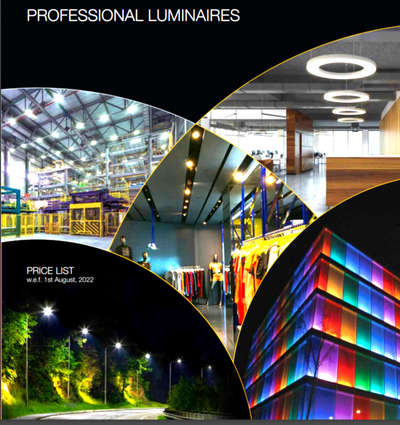 PROFESSIONAL LUMINAIRES

PRICE LIST
w.e.f. 1st August, 2022